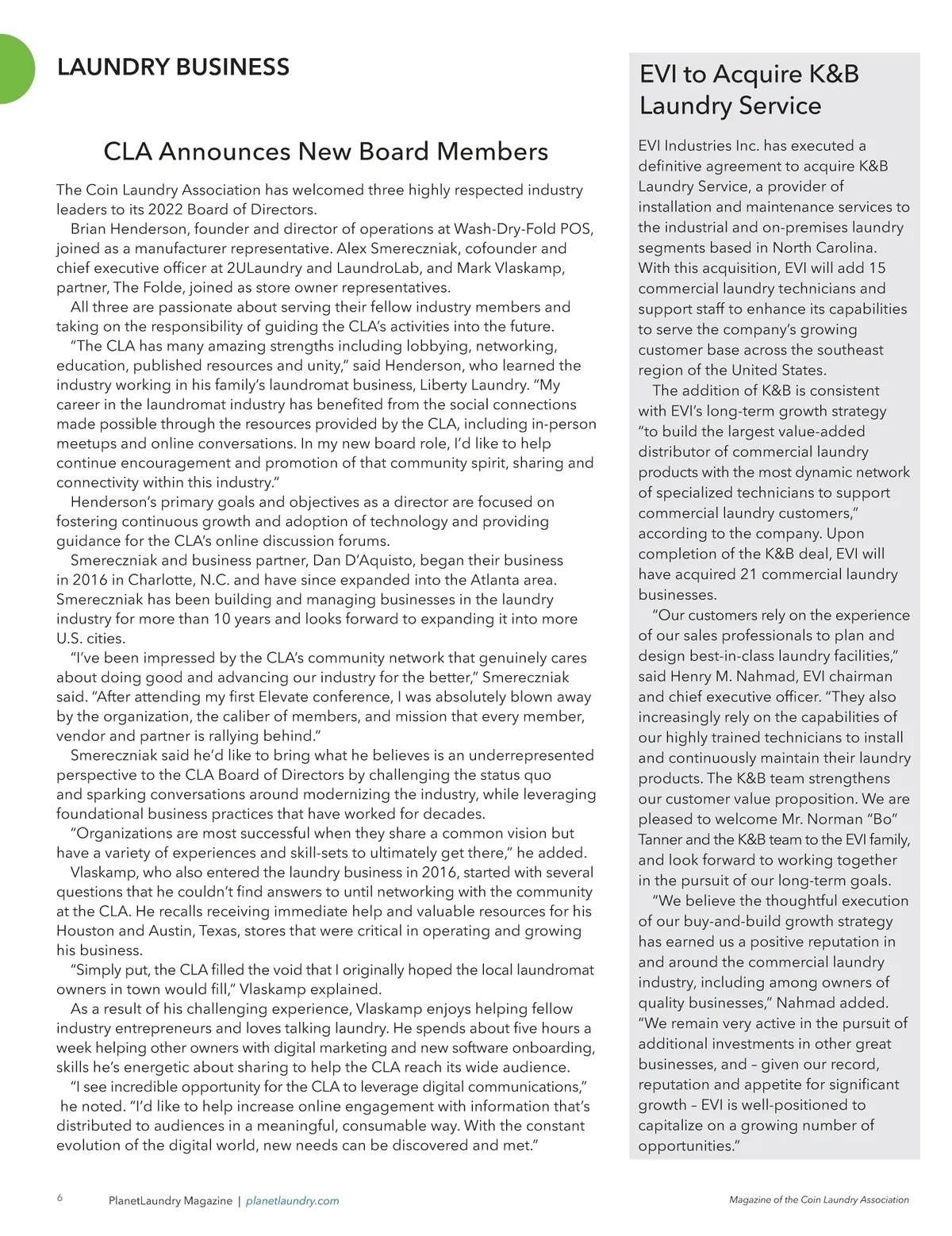 LAUNDRY BUSINESS

CLA Announces New Board Members

The Coin Laundry Association has welcomed three highly respected industry leaders to its 2022 Board of Directors.

Brian Henderson, founder and director of operations at Wash-Dry-Fold POS, joined as a manufacturer representative. Alex Smereczniak, cofounder and chief executive officer at 2ULaundry and LaundroLab, and Mark Vlaskamp, partner, The Folde, joined as store owner representatives.

All three are passionate about serving their fellow industry members and taking on the responsibility of guiding the CLA's activities into the future.

"The CLA has many amazing strengths including lobbying, networking, education, published resources and unity," said Henderson, who learned the industry working in his family's laundromat business, Liberty Laundry. "My career in the laundromat industry has benefited from the social connections made possible through the resources provided by the CLA, including in-person meetups and online conversations. In my new board role, I'd like to help continue encouragement and promotion of that community spirit, sharing and connectivity within this industry."

Henderson's primary goals and objectives as a director are focused on fostering continuous growth and adoption of technology and providing guidance for the CLA's online discussion forums.

Smereczniak and business partner, Dan D'Aquisto, began their business in 2016 in Charlotte, N.C. and have since expanded into the Atlanta area. Smereczniak has been building and managing businesses in the laundry industry for more than 10 years and looks forward to expanding it into more U.S. cities.

"I've been impressed by the CLA's community network that genuinely cares about doing good and advancing our industry for the better," Smereczniak said. "After attending my first Elevate conference, I was absolutely blown away by the organization, the caliber of members, and mission that every member, vendor and partner is rallying behind."

Smereczniak said he'd like to bring what he believes is an underrepresented perspective to the CLA Board of Directors by challenging the status quo and sparking conversations around modernizing the industry, while leveraging foundational business practices that have worked for decades.

"Organizations are most successful when they share a common vision but have a variety of experiences and skill-sets to ultimately get there," he added.

Vlaskamp, who also entered the laundry business in 2016, started with several questions that he couldn't find answers to until networking with the community at the CLA. He recalls receiving immediate help and valuable resources for his Houston and Austin, Texas, stores that were critical in operating and growing his business.

"Simply put, the CLA filled the void that I originally hoped the local laundromat owners in town would fill," Vlaskamp explained.

As a result of his challenging experience, Vlaskamp enjoys helping fellow industry entrepreneurs and loves talking laundry. He spends about five hours a week helping other owners with digital marketing and new software onboarding, skills he's energetic about sharing to help the CLA reach its wide audience.

"I see incredible opportunity for the CLA to leverage digital communications," he noted. "I'd like to help increase online engagement with information that's distributed to audiences in a meaningful, consumable way. With the constant evolution of the digital world, new needs can be discovered and met."

EVI to Acquire K&B Laundry Service

EVI Industries Inc. has executed a definitive agreement to acquire K&B Laundry Service, a provider of installation and maintenance services to the industrial and on-premises laundry segments based in North Carolina. With this acquisition, EVI will add 15 commercial laundry technicians and support staff to enhance its capabilities to serve the company's growing customer base across the southeast region of the United States.

The addition of K&B is consistent with EVI's long-term growth strategy "to build the largest value-added distributor of commercial laundry products with the most dynamic network of specialized technicians to support commercial laundry customers," according to the company. Upon completion of the K&B deal, EVI will have acquired 21 commercial laundry businesses.

"Our customers rely on the experience of our sales professionals to plan and design best-in-class laundry facilities," said Henry M. Nahmad, EVI chairman and chief executive officer. "They also increasingly rely on the capabilities of our highly trained technicians to install and continuously maintain their laundry products. The K&B team strengthens our customer value proposition. We are pleased to welcome Mr. Norman "Bo" Tanner and the K&B team to the EVI family, and look forward to working together in the pursuit of our long-term goals.

"We believe the thoughtful execution of our buy-and-build growth strategy has earned us a positive reputation in and around the commercial laundry industry, including among owners of quality businesses," Nahmad added. "We remain very active in the pursuit of additional investments in other great businesses, and – given our record, reputation and appetite for significant growth – EVI is well-positioned to capitalize on a growing number of opportunities."

6 PlanetLaundry Magazine | planetlaundry.com

Magazine of the Coin Laundry Association